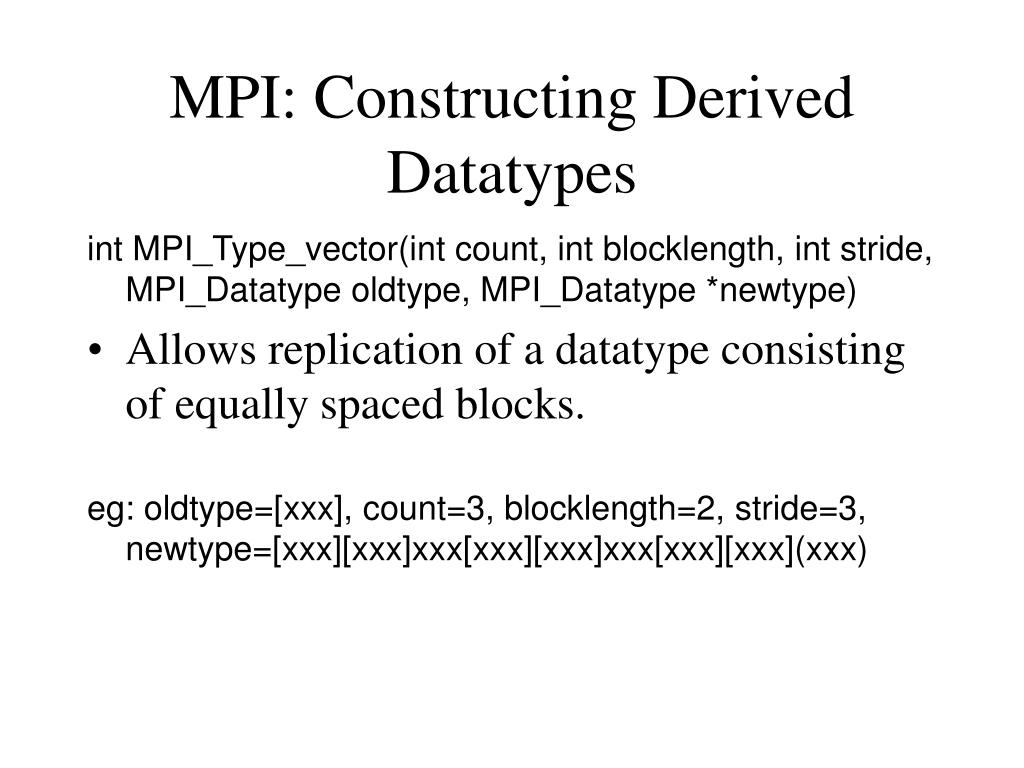 MPI: Constructing Derived Datatypes

int MPI_Type_vector(int count, int blocklength, int stride, MPI_Datatype oldtype, MPI_Datatype *newtype)

• Allows replication of a datatype consisting of equally spaced blocks.

eg: oldtype=[xxx], count=3, blocklength=2, stride=3, newtype=[xxx][xxx]xxx[xxx][xxx]xxx[xxx][xxx](xxx)